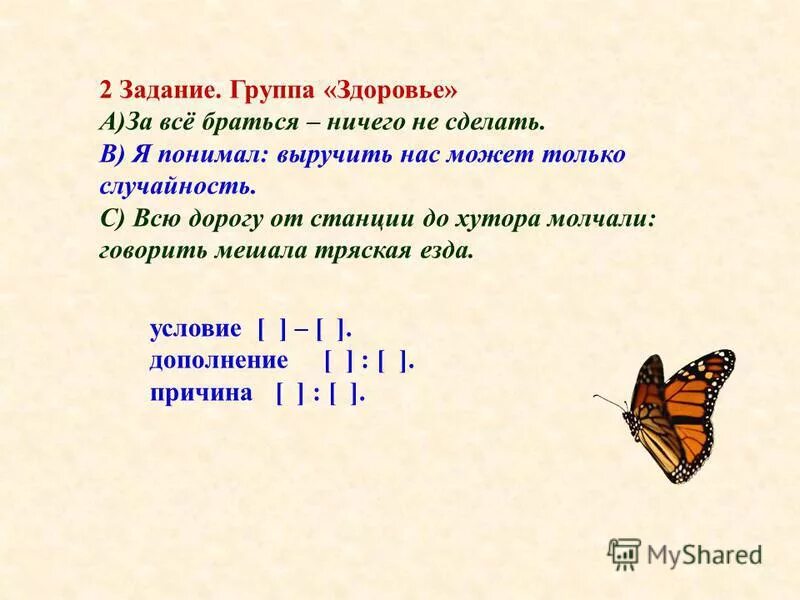 2 Задание. Группа «Здоровье»
А)За всё браться – ничего не сделать.
В) Я понимал: выручить нас может только случайность.
С) Всю дорогу от станции до хутора молчали: говорить мешала тряская езда.

условие [ ] – [ ].
дополнение [ ] : [ ].
причина [ ] : [ ].

MyShared